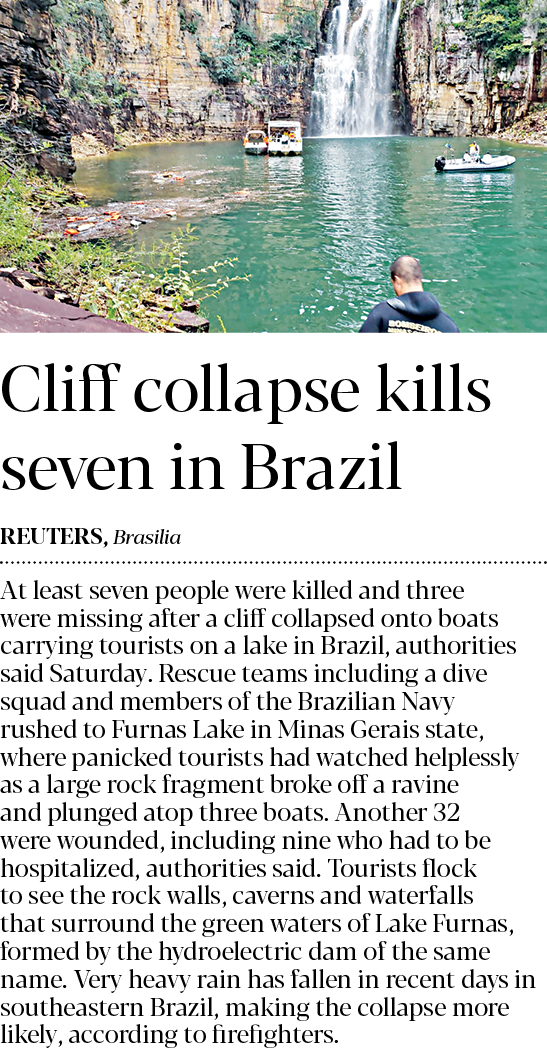 Cliff collapse kills seven in Brazil

REUTERS, Brasilia

At least seven people were killed and three were missing after a cliff collapsed onto boats carrying tourists on a lake in Brazil, authorities said Saturday. Rescue teams including a dive squad and members of the Brazilian Navy rushed to Furnas Lake in Minas Gerais state, where panicked tourists had watched helplessly as a large rock fragment broke off a ravine and plunged atop three boats. Another 32 were wounded, including nine who had to be hospitalized, authorities said. Tourists flock to see the rock walls, caverns and waterfalls that surround the green waters of Lake Furnas, formed by the hydroelectric dam of the same name. Very heavy rain has fallen in recent days in southeastern Brazil, making the collapse more likely, according to firefighters.